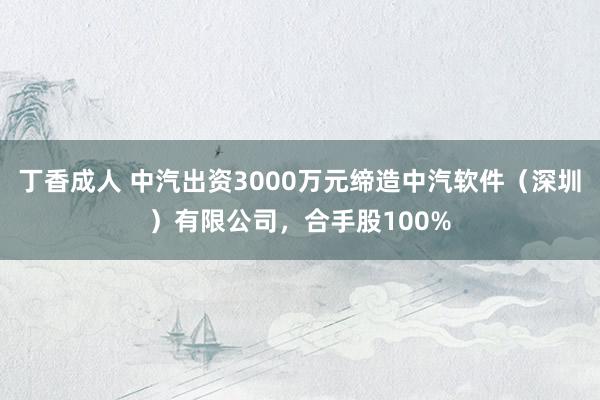 丁香成人 中汽出资3000万元缔造中汽软件（深圳）有限公司，合手股100%